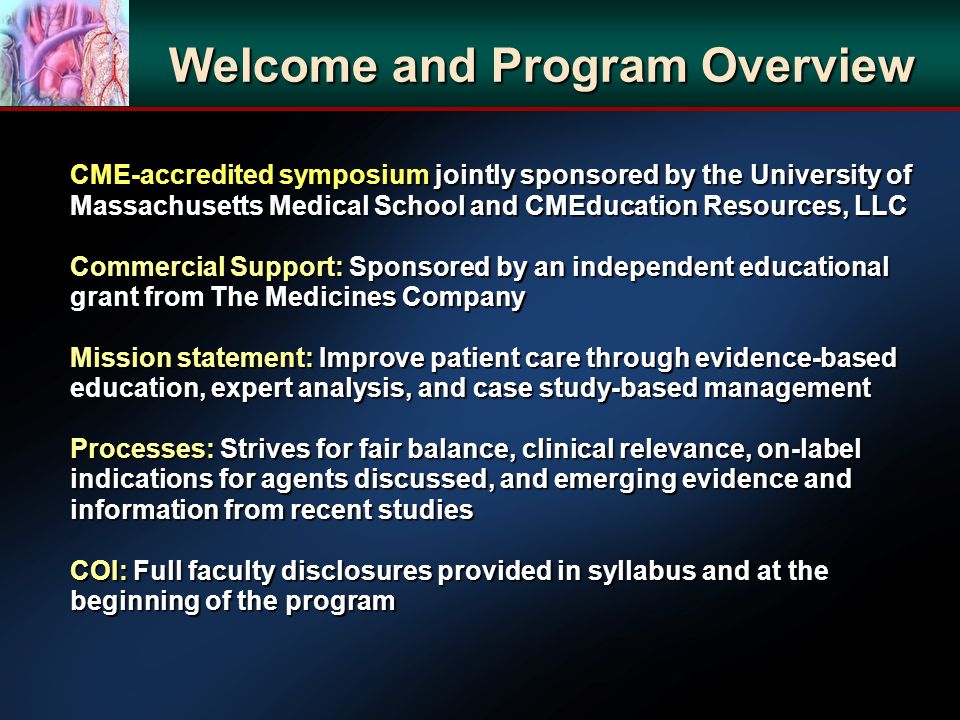 Welcome and Program Overview

CME-accredited symposium jointly sponsored by the University of Massachusetts Medical School and CMEducation Resources, LLC

Commercial Support: Sponsored by an independent educational grant from The Medicines Company

Mission statement: Improve patient care through evidence-based education, expert analysis, and case study-based management

Processes: Strives for fair balance, clinical relevance, on-label indications for agents discussed, and emerging evidence and information from recent studies

COI: Full faculty disclosures provided in syllabus and at the beginning of the program